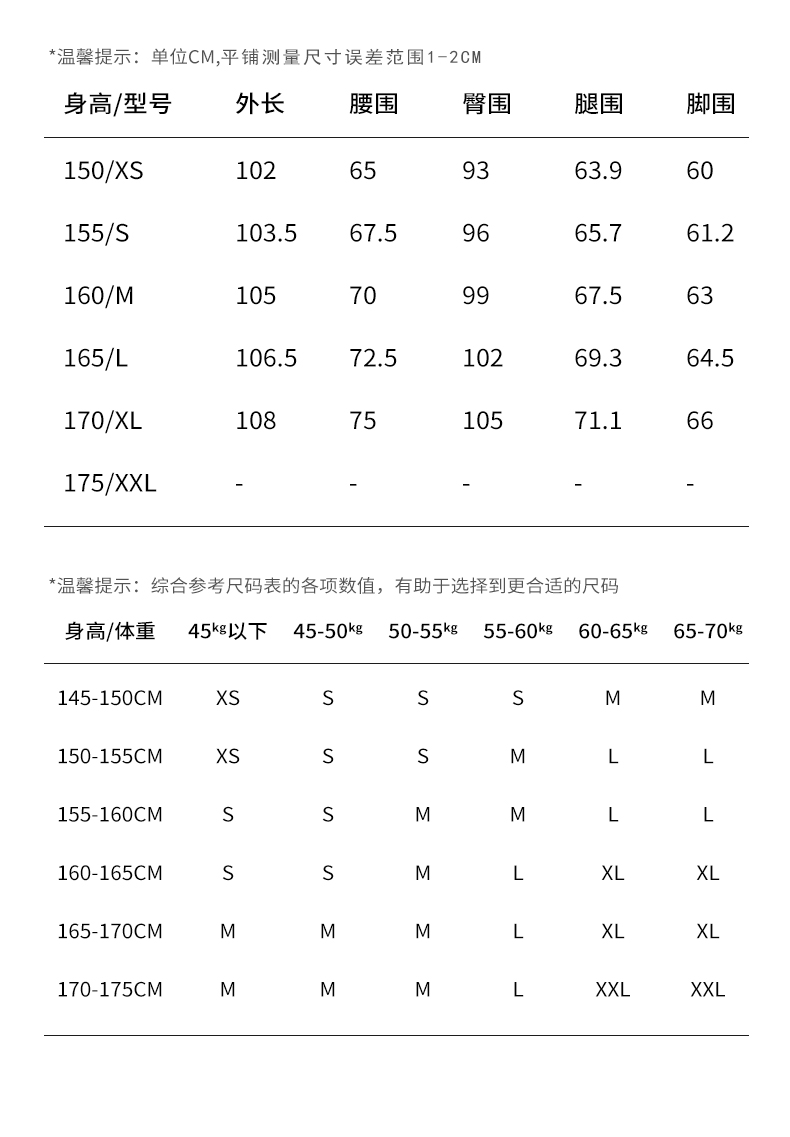 *温馨提示：单位CM,平铺测量尺寸误差范围1-2CM

| 身高/型号 | 外长 | 腰围 | 臀围 | 腿围 | 脚围 |
|---|---|---|---|---|---|
| 150/XS | 102 | 65 | 93 | 63.9 | 60 |
| 155/S | 103.5 | 67.5 | 96 | 65.7 | 61.2 |
| 160/M | 105 | 70 | 99 | 67.5 | 63 |
| 165/L | 106.5 | 72.5 | 102 | 69.3 | 64.5 |
| 170/XL | 108 | 75 | 105 | 71.1 | 66 |
| 175/XXL | - | - | - | - | - |

*温馨提示：综合参考尺码表的各项数值，有助于选择到更合适的尺码

| 身高/体重 | 45kg以下 | 45-50kg | 50-55kg | 55-60kg | 60-65kg | 65-70kg |
|---|---|---|---|---|---|---|
| 145-150CM | XS | S | S | S | M | M |
| 150-155CM | XS | S | S | M | L | L |
| 155-160CM | S | S | M | M | L | L |
| 160-165CM | S | S | M | L | XL | XL |
| 165-170CM | M | M | M | L | XL | XL |
| 170-175CM | M | M | M | L | XXL | XXL |